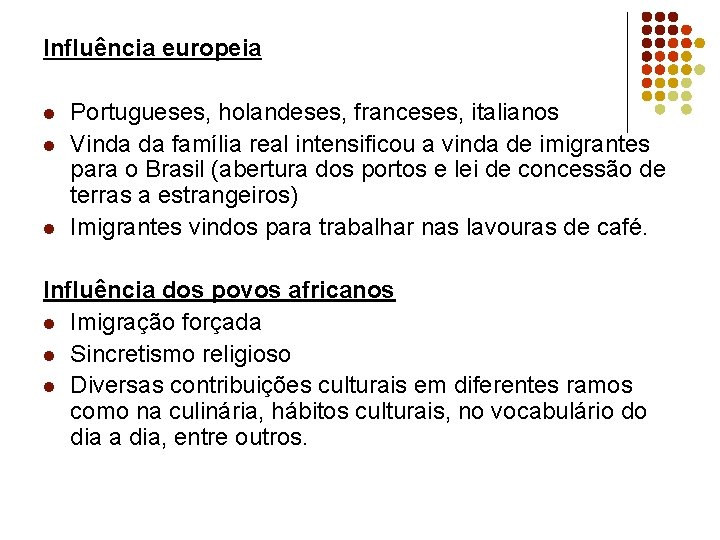 Influência europeia

- Portugueses, holandeses, franceses, italianos
- Vinda da família real intensificou a vinda de imigrantes para o Brasil (abertura dos portos e lei de concessão de terras a estrangeiros)
- Imigrantes vindos para trabalhar nas lavouras de café.

Influência dos povos africanos
- Imigração forçada
- Sincretismo religioso
- Diversas contribuições culturais em diferentes ramos como na culinária, hábitos culturais, no vocabulário do dia a dia, entre outros.